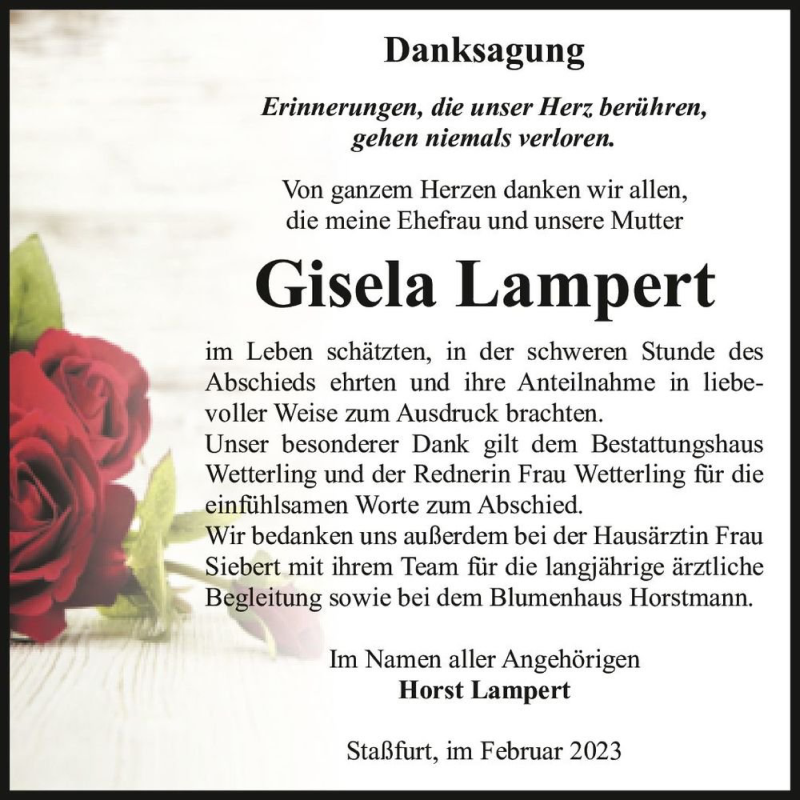 Danksagung

Erinnerungen, die unser Herz berühren, gehen niemals verloren.

Von ganzem Herzen danken wir allen, die meine Ehefrau und unsere Mutter

Gisela Lampert

im Leben schätzten, in der schweren Stunde des Abschieds ehrten und ihre Anteilnahme in liebevoller Weise zum Ausdruck brachten.
Unser besonderer Dank gilt dem Bestattungshaus Wetterling und der Rednerin Frau Wetterling für die einfühlsamen Worte zum Abschied.
Wir bedanken uns außerdem bei der Hausärztin Frau Siebert mit ihrem Team für die langjährige ärztliche Begleitung sowie bei dem Blumenhaus Horstmann.

Im Namen aller Angehörigen
Horst Lampert

Staßfurt, im Februar 2023